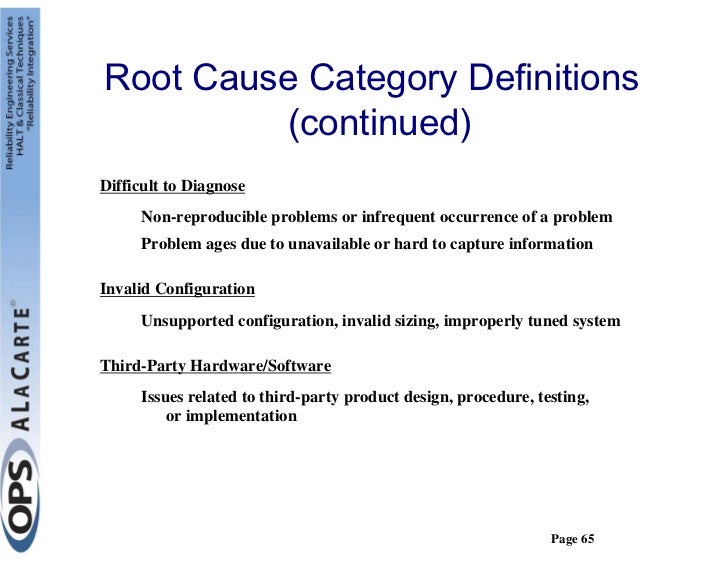 Reliability Engineering Services
HALT & Classical Techniques
"Reliability Integration"

OPS ALACARTE®

Root Cause Category Definitions (continued)

Difficult to Diagnose

Non-reproducible problems or infrequent occurrence of a problem

Problem ages due to unavailable or hard to capture information

Invalid Configuration

Unsupported configuration, invalid sizing, improperly tuned system

Third-Party Hardware/Software

Issues related to third-party product design, procedure, testing, or implementation

Page 65